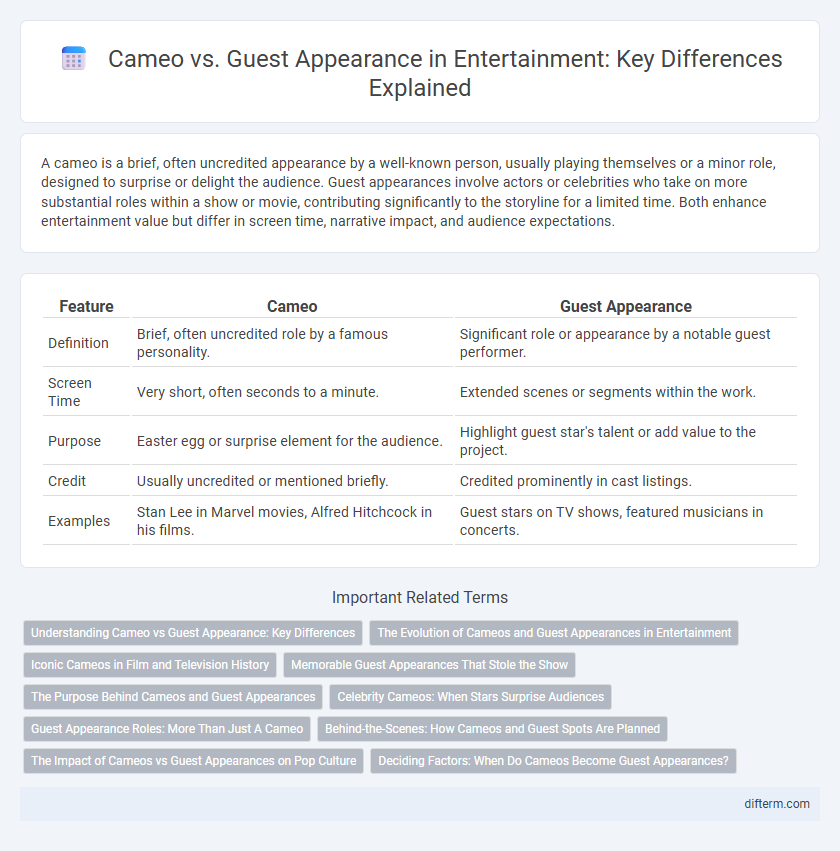 Cameo vs. Guest Appearance in Entertainment: Key Differences Explained

A cameo is a brief, often uncredited appearance by a well-known person, usually playing themselves or a minor role, designed to surprise or delight the audience. Guest appearances involve actors or celebrities who take on more substantial roles within a show or movie, contributing significantly to the storyline for a limited time. Both enhance entertainment value but differ in screen time, narrative impact, and audience expectations.

| Feature | Cameo | Guest Appearance |
|---|---|---|
| Definition | Brief, often uncredited role by a famous personality. | Significant role or appearance by a notable guest performer. |
| Screen Time | Very short, often seconds to a minute. | Extended scenes or segments within the work. |
| Purpose | Easter egg or surprise element for the audience. | Highlight guest star's talent or add value to the project. |
| Credit | Usually uncredited or mentioned briefly. | Credited prominently in cast listings. |
| Examples | Stan Lee in Marvel movies, Alfred Hitchcock in his films. | Guest stars on TV shows, featured musicians in concerts. |

Important Related Terms

Understanding Cameo vs Guest Appearance: Key Differences

The Evolution of Cameos and Guest Appearances in Entertainment

Iconic Cameos in Film and Television History

Memorable Guest Appearances That Stole the Show

The Purpose Behind Cameos and Guest Appearances

Celebrity Cameos: When Stars Surprise Audiences

Guest Appearance Roles: More Than Just A Cameo

Behind-the-Scenes: How Cameos and Guest Spots Are Planned

The Impact of Cameos vs Guest Appearances on Pop Culture

Deciding Factors: When Do Cameos Become Guest Appearances?

difterm.com